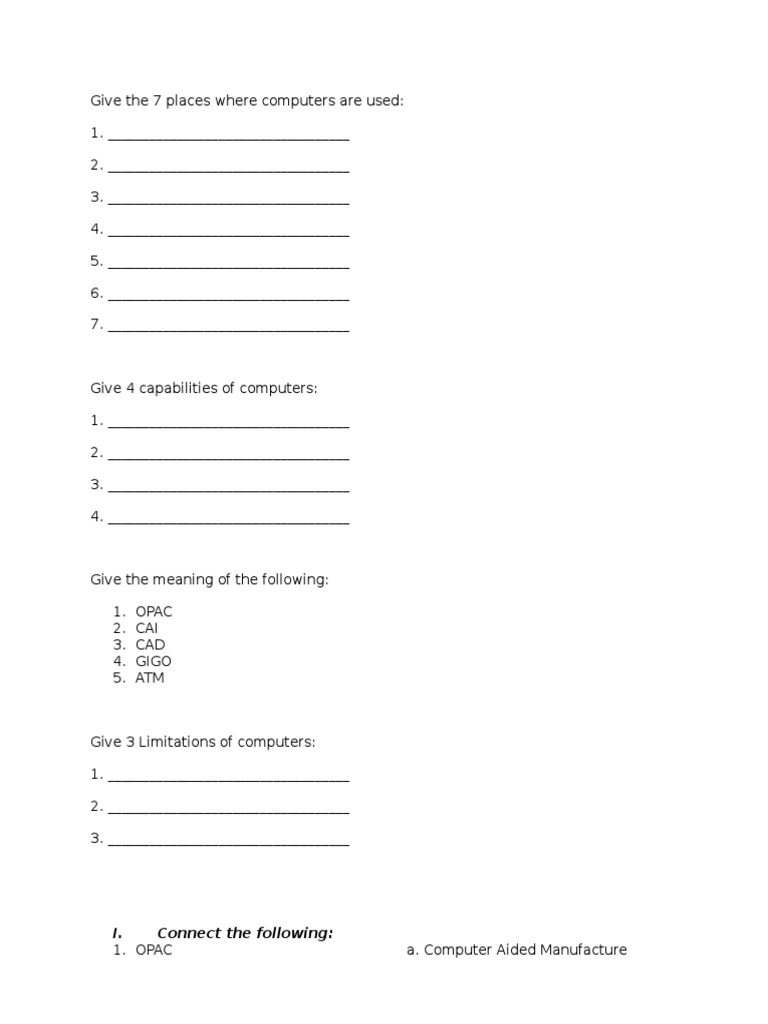 Give the 7 places where computers are used:

1. ____

2. ____

3. ____

4. ____

5. ____

6. ____

7. ____

Give 4 capabilities of computers:

1. ____

2. ____

3. ____

4. ____

Give the meaning of the following:

1. OPAC
2. CAI
3. CAD
4. GIGO
5. ATM

Give 3 Limitations of computers:

1. ____

2. ____

3. ____

I. Connect the following:

1. OPAC

a. Computer Aided Manufacture